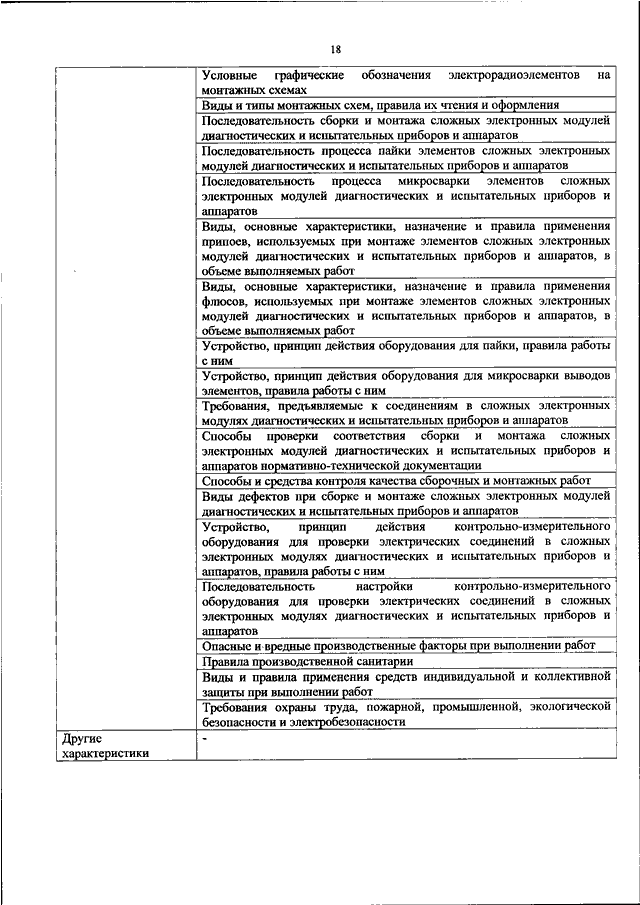 18

| | |
|---|---|
| | Условные графические обозначения электрорадиоэлементов на монтажных схемах |
| | Виды и типы монтажных схем, правила их чтения и оформления |
| | Последовательность сборки и монтажа сложных электронных модулей диагностических и испытательных приборов и аппаратов |
| | Последовательность процесса пайки элементов сложных электронных модулей диагностических и испытательных приборов и аппаратов |
| | Последовательность процесса микросварки элементов сложных электронных модулей диагностических и испытательных приборов и аппаратов |
| | Виды, основные характеристики, назначение и правила применения припоев, используемых при монтаже элементов сложных электронных модулей диагностических и испытательных приборов и аппаратов, в объеме выполняемых работ |
| | Виды, основные характеристики, назначение и правила применения флюсов, используемых при монтаже элементов сложных электронных модулей диагностических и испытательных приборов и аппаратов, в объеме выполняемых работ |
| | Устройство, принцип действия оборудования для пайки, правила работы с ним |
| | Устройство, принцип действия оборудования для микросварки выводов элементов, правила работы с ним |
| | Требования, предъявляемые к соединениям в сложных электронных модулях диагностических и испытательных приборов и аппаратов |
| | Способы проверки соответствия сборки и монтажа сложных электронных модулей диагностических и испытательных приборов и аппаратов нормативно-технической документации |
| | Способы и средства контроля качества сборочных и монтажных работ |
| | Виды дефектов при сборке и монтаже сложных электронных модулей диагностических и испытательных приборов и аппаратов |
| | Устройство, принцип действия контрольно-измерительного оборудования для проверки электрических соединений в сложных электронных модулях диагностических и испытательных приборов и аппаратов, правила работы с ним |
| | Последовательность настройки контрольно-измерительного оборудования для проверки электрических соединений в сложных электронных модулях диагностических и испытательных приборов и аппаратов |
| | Опасные и вредные производственные факторы при выполнении работ |
| | Правила производственной санитарии |
| | Виды и правила применения средств индивидуальной и коллективной защиты при выполнении работ |
| | Требования охраны труда, пожарной, промышленной, экологической безопасности и электробезопасности |
| Другие характеристики | - |